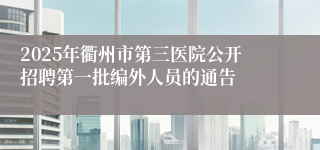 2025年衢州市第三医院公开招聘第一批编外人员的通告